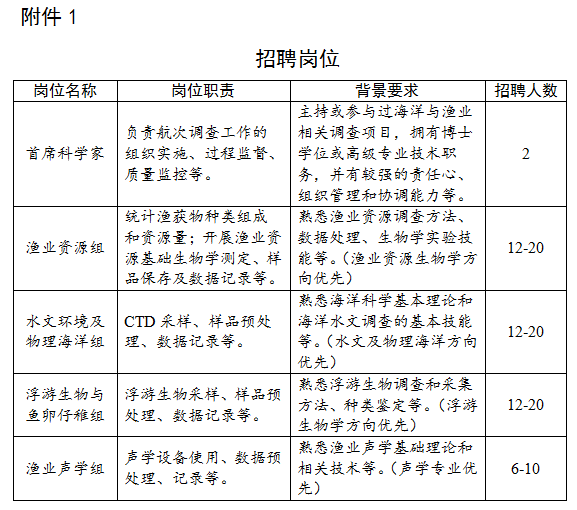 附件 1

招聘岗位

| 岗位名称 | 岗位职责 | 背景要求 | 招聘人数 |
|---|---|---|---|
| 首席科学家 | 负责航次调查工作的组织实施、过程监督、质量监控等。 | 主持或参与过海洋与渔业相关调查项目，拥有博士学位或高级专业技术职务，并有较强的责任心、组织管理和协调能力等。 | 2 |
| 渔业资源组 | 统计渔获物种类组成和资源量；开展渔业资源基础生物学测定、样品保存及数据记录等。 | 熟悉渔业资源调查方法、数据处理、生物学实验技能等。（渔业资源生物学方向优先） | 12-20 |
| 水文环境及物理海洋组 | CTD 采样、样品预处理、数据记录等。 | 熟悉海洋科学基本理论和海洋水文调查的基本技能等。（水文及物理海洋方向优先） | 12-20 |
| 浮游生物与鱼卵仔稚组 | 浮游生物采样、样品预处理、数据记录等。 | 熟悉浮游生物调查和采集方法、种类鉴定等。（浮游生物学方向优先） | 12-20 |
| 渔业声学组 | 声学设备使用、数据预处理、记录等。 | 熟悉渔业声学基础理论和相关技术等。（声学专业优先） | 6-10 |